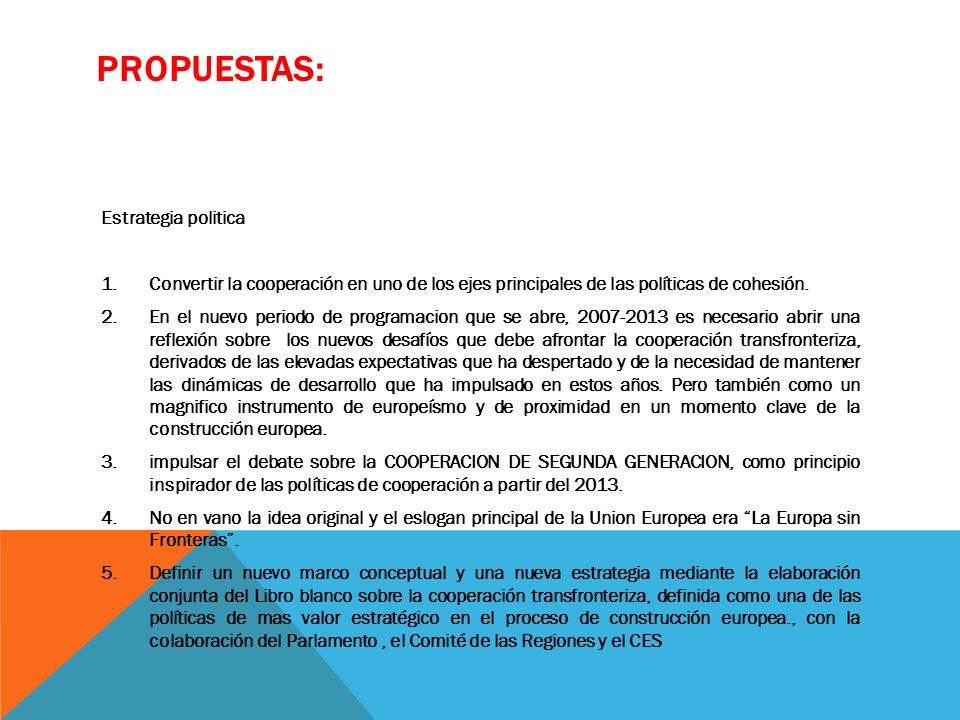 PROPUESTAS:

Estrategia politica

1. Convertir la cooperación en uno de los ejes principales de las políticas de cohesión.

2. En el nuevo periodo de programacion que se abre, 2007-2013 es necesario abrir una reflexión sobre los nuevos desafíos que debe afrontar la cooperación transfronteriza, derivados de las elevadas expectativas que ha despertado y de la necesidad de mantener las dinámicas de desarrollo que ha impulsado en estos años. Pero también como un magnifico instrumento de europeísmo y de proximidad en un momento clave de la construcción europea.

3. impulsar el debate sobre la COOPERACION DE SEGUNDA GENERACION, como principio inspirador de las políticas de cooperación a partir del 2013.

4. No en vano la idea original y el eslogan principal de la Union Europea era "La Europa sin Fronteras".

5. Definir un nuevo marco conceptual y una nueva estrategia mediante la elaboración conjunta del Libro blanco sobre la cooperación transfronteriza, definida como una de las políticas de mas valor estratégico en el proceso de construcción europea., con la colaboración del Parlamento , el Comité de las Regiones y el CES